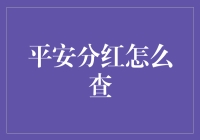 平安分红怎么查